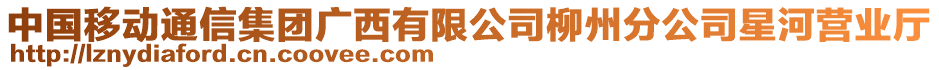 中国移动通信集团广西有限公司柳州分公司星河营业厅
http://lznydiaford.cn.coovee.com